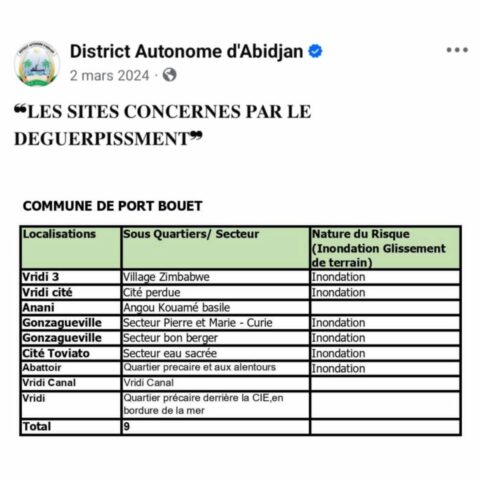 District Autonome d'Abidjan
2 mars 2024 ·

❝LES SITES CONCERNES PAR LE DEGUERPISSMENT❞

COMMUNE DE PORT BOUET

| Localisations | Sous Quartiers/ Secteur | Nature du Risque (Inondation Glissement de terrain) |
|---|---|---|
| Vridi 3 | Village Zimbabwe | Inondation |
| Vridi cité | Cité perdue | Inondation |
| Anani | Angou Kouamé basile | |
| Gonzagueville | Secteur Pierre et Marie - Curie | Inondation |
| Gonzagueville | Secteur bon berger | Inondation |
| Cité Toviato | Secteur eau sacrée | Inondation |
| Abattoir | Quartier precaire et aux alentours | Inondation |
| Vridi Canal | Vridi Canal | |
| Vridi | Quartier précaire derrière la CIE,en bordure de la mer | |
| Total | 9 | |